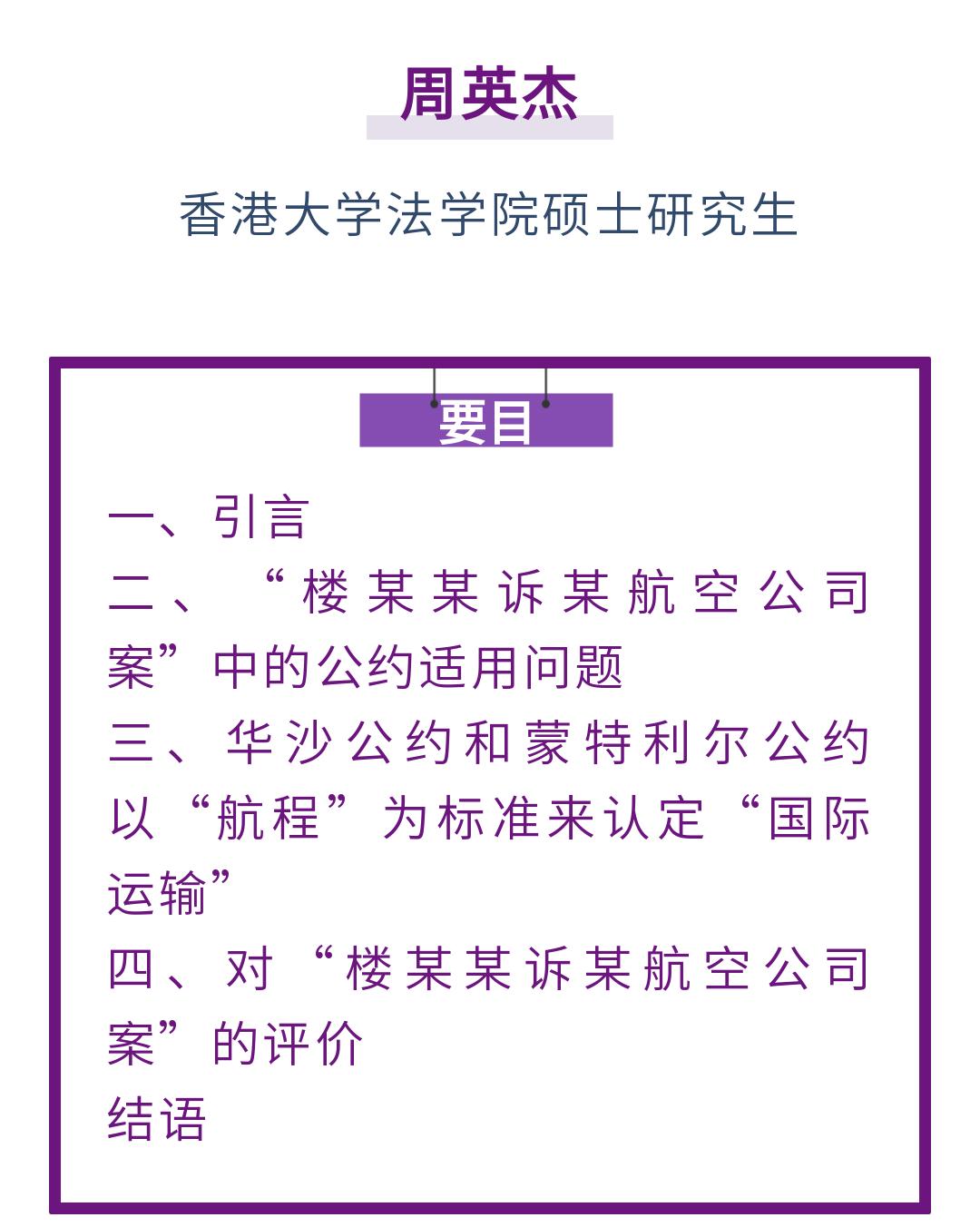 周英杰

香港大学法学院硕士研究生

要目

一、引言

二、“楼某某诉某航空公司案”中的公约适用问题

三、华沙公约和蒙特利尔公约以“航程”为标准来认定“国际运输”

四、对“楼某某诉某航空公司案”的评价

结语